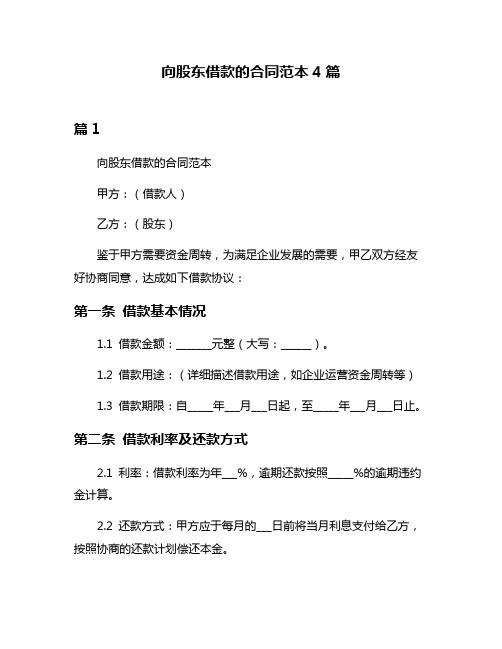 向股东借款的合同范本 4 篇

篇 1

向股东借款的合同范本

甲方：（借款人）

乙方：（股东）

鉴于甲方需要资金周转，为满足企业发展的需要，甲乙双方经友好协商同意，达成如下借款协议：

第一条 借款基本情况

1.1 借款金额：______元整（大写：______）。

1.2 借款用途：（详细描述借款用途，如企业运营资金周转等）

1.3 借款期限：自_____年___月___日起，至_____年___月___日止。

第二条 借款利率及还款方式

2.1 利率：借款利率为年___%，逾期还款按照_____%的逾期违约金计算。

2.2 还款方式：甲方应于每月的___日前将当月利息支付给乙方，按照协商的还款计划偿还本金。